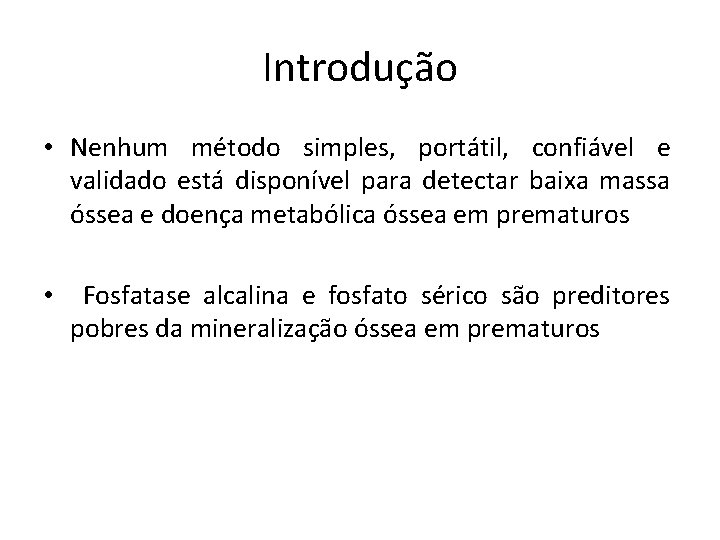 Introdução

• Nenhum método simples, portátil, confiável e validado está disponível para detectar baixa massa óssea e doença metabólica óssea em prematuros

• Fosfatase alcalina e fosfato sérico são preditores pobres da mineralização óssea em prematuros